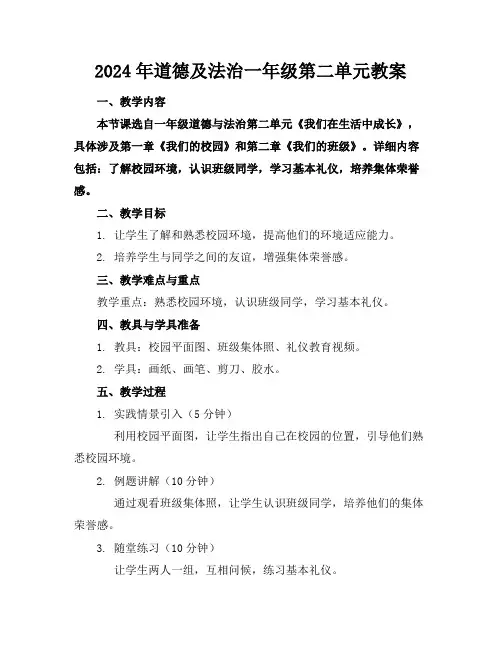 2024年道德及法治一年级第二单元教案

一、教学内容

本节课选自一年级道德与法治第二单元《我们在生活中成长》，具体涉及第一章《我们的校园》和第二章《我们的班级》。详细内容包括：了解校园环境，认识班级同学，学习基本礼仪，培养集体荣誉感。

二、教学目标

1. 让学生了解和熟悉校园环境，提高他们的环境适应能力。

2. 培养学生与同学之间的友谊，增强集体荣誉感。

三、教学难点与重点

教学重点：熟悉校园环境，认识班级同学，学习基本礼仪。

四、教具与学具准备

1. 教具：校园平面图、班级集体照、礼仪教育视频。

2. 学具：画纸、画笔、剪刀、胶水。

五、教学过程

1. 实践情景引入（5分钟）

利用校园平面图，让学生指出自己在校园的位置，引导他们熟悉校园环境。

2. 例题讲解（10分钟）

通过观看班级集体照，让学生认识班级同学，培养他们的集体荣誉感。

3. 随堂练习（10分钟）

让学生两人一组，互相问候，练习基本礼仪。